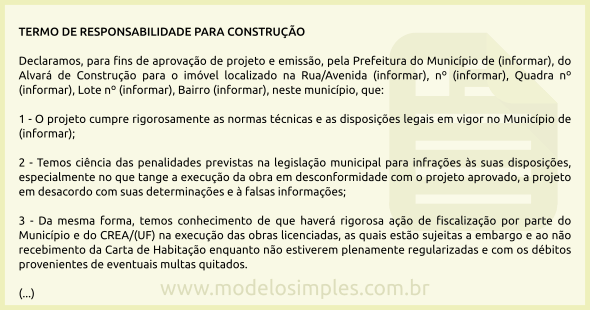 TERMO DE RESPONSABILIDADE PARA CONSTRUÇÃO

Declaramos, para fins de aprovação de projeto e emissão, pela Prefeitura do Município de (informar), do Alvará de Construção para o imóvel localizado na Rua/Avenida (informar), nº (informar), Quadra nº (informar), Lote nº (informar), Bairro (informar), neste município, que:

1 - O projeto cumpre rigorosamente as normas técnicas e as disposições legais em vigor no Município de (informar);

2 - Temos ciência das penalidades previstas na legislação municipal para infrações às suas disposições, especialmente no que tange a execução da obra em desconformidade com o projeto aprovado, a projeto em desacordo com suas determinações e à falsas informações;

3 - Da mesma forma, temos conhecimento de que haverá rigorosa ação de fiscalização por parte do Município e do CREA/(UF) na execução das obras licenciadas, as quais estão sujeitas a embargo e ao não recebimento da Carta de Habitação enquanto não estiverem plenamente regularizadas e com os débitos provenientes de eventuais multas quitados.

(...)

www.modelosimples.com.br